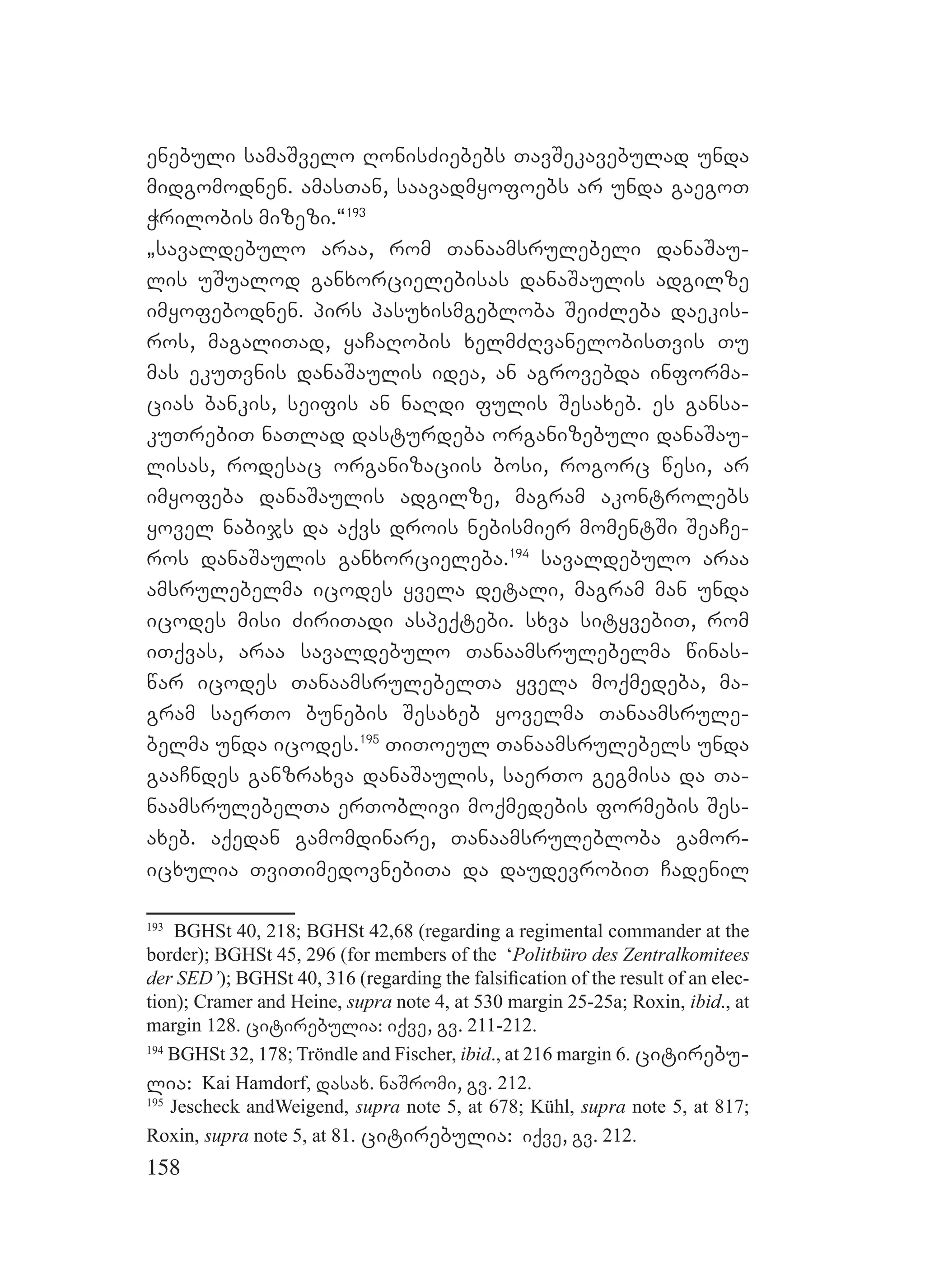 ენებული სამაშველო ღონისძიებებს თავშეკავებულად უნდა მიდგომოდნენ. ამასთან, საავადმყოფოებს არ უნდა გაეგოთ ჭრილობის მიზეზი.“$^{193}$

„სავალდებულო არაა, რომ თანაამსრულებელი დანაშაულის უშუალოდ განხორციელებისას დანაშაულის ადგილზე იმყოფებოდნენ. პირს პასუხისმგებლობა შეიძლება დაეკისროს, მაგალითად, ყაჩაღობის ხელმძღვანელობისთვის თუ მას ეკუთვნის დანაშაულის იდეა, ან აგროვებდა ინფორმაციას ბანკის, სეიფის ან ნაღდი ფულის შესახებ. ეს განსაკუთრებით ნათლად დასტურდება ორგანიზებული დანაშაულისას, როდესაც ორგანიზაციის ბოსი, როგორც წესი, არ იმყოფება დანაშაულის ადგილზე, მაგრამ აკონტროლებს ყოველ ნაბიჯს და აქვს დროის ნებისმიერ მომენტში შეაჩეროს დანაშაულის განხორციელება.$^{194}$ სავალდებულო არაა ამსრულებელმა იცოდეს ყველა დეტალი, მაგრამ მან უნდა იცოდეს მისი ძირითადი ასპექტები. სხვა სიტყვებით, რომ ითქვას, არაა სავალდებულო თანაამსრულებელმა წინასწარ იცოდეს თანაამსრულებელთა ყველა მოქმედება, მაგრამ საერთო ბუნების შესახებ ყოველმა თანაამსრულებელმა უნდა იცოდეს.$^{195}$ თითოეულ თანაამსრულებელს უნდა გააჩნდეს განზრახვა დანაშაულის, საერთო გეგმისა და თანაამსრულებელთა ერთობლივი მოქმედების ფორმების შესახებ. აქედან გამომდინარე, თანაამსრულებლობა გამორიცხულია თვითიმედოვნებითა და დაუდევრობით ჩადენილ

$^{193}$ BGHSt 40, 218; BGHSt 42,68 (regarding a regimental commander at the border); BGHSt 45, 296 (for members of the ‘Politbüro des Zentralkomitees der SED’); BGHSt 40, 316 (regarding the falsification of the result of an election); Cramer and Heine, supra note 4, at 530 margin 25-25a; Roxin, ibid., at margin 128. ციტირებულია: იქვე, გვ. 211-212.

$^{194}$ BGHSt 32, 178; Tröndle and Fischer, ibid., at 216 margin 6. ციტირებულია: Kai Hamdorf, დასახ. ნაშრომი, გვ. 212.

$^{195}$ Jescheck andWeigend, supra note 5, at 678; Kühl, supra note 5, at 817; Roxin, supra note 5, at 81. ციტირებულია: იქვე, გვ. 212.

158